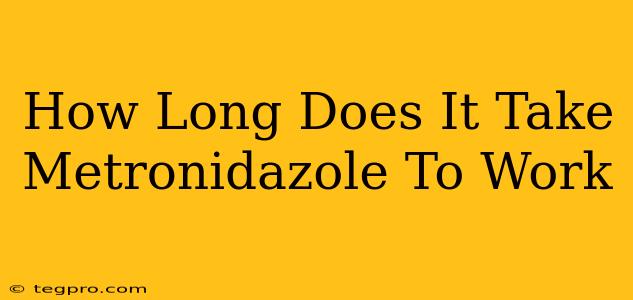 How Long Does It Take Metronidazole To Work

© tegpro.com